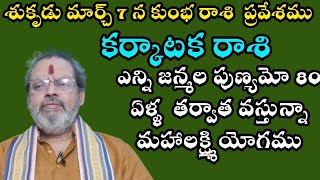 శుకృడు మార్చ్ 7 న కుంభ రాశి ప్రవేశము

కర్కాటక రాశి

ఎన్ని జన్మల పుణ్యమో 80 ఏళ్ళ తర్వాత వస్తున్నా మహాలక్ష్మి యోగము